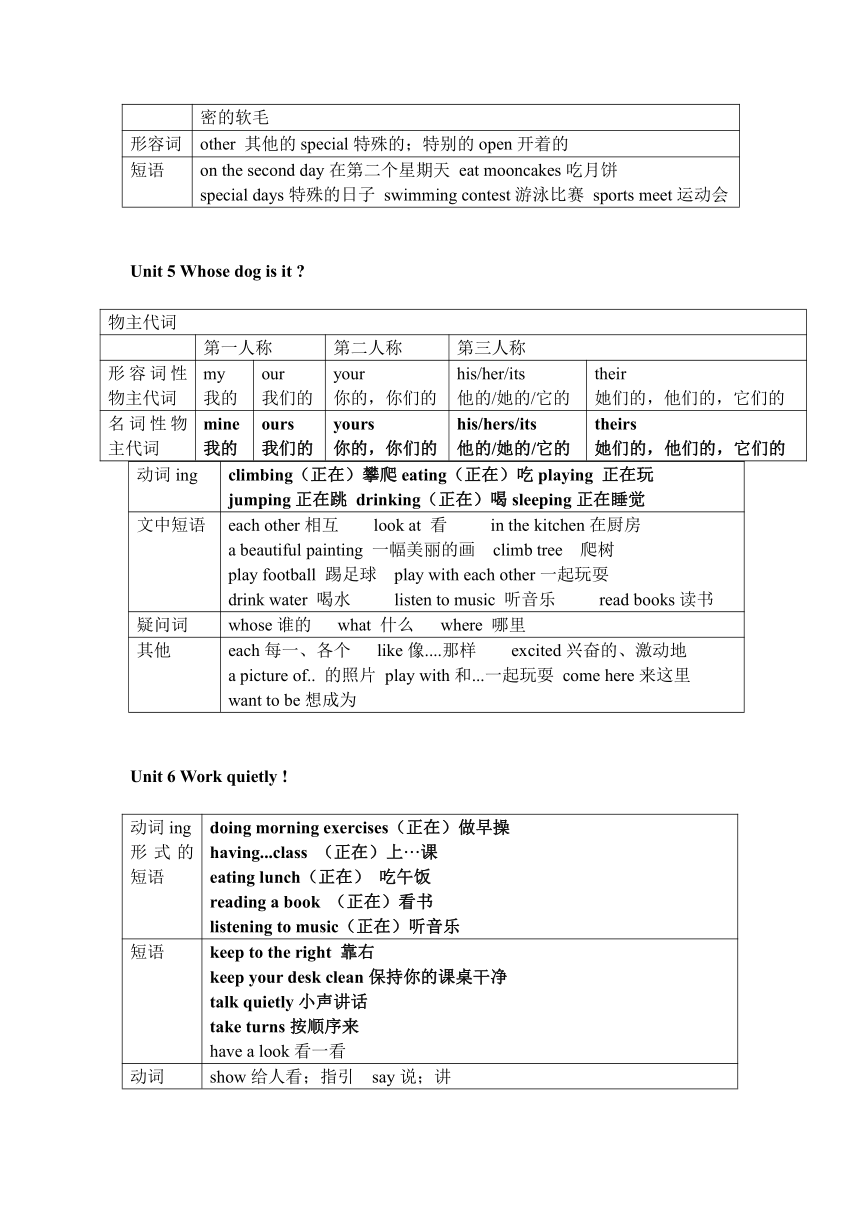 | | 密的软毛 |
|---|---|
| 形容词 | other 其他的 special 特殊的；特别的 open 开着的 |
| 短语 | on the second day 在第二个星期天 eat mooncakes 吃月饼 special days 特殊的日子 swimming contest 游泳比赛 sports meet 运动会 |

Unit 5 Whose dog is it ?

| 物主代词 | | | | | |
|---|---|---|---|---|---|
| | 第一人称 | | 第二人称 | 第三人称 | |
| 形容词性物主代词 | my 我的 | our 我们的 | your 你的，你们的 | his/her/its 他的/她的/它的 | their 她们的，他们的，它们的 |
| 名词性物主代词 | mine 我的 | ours 我们的 | yours 你的，你们的 | his/hers/its 他的/她的/它的 | theirs 她们的，他们的，它们的 |

| 动词 ing | climbing（正在）攀爬 eating（正在）吃 playing 正在玩 jumping 正在跳 drinking（正在）喝 sleeping 正在睡觉 |
|---|---|
| 文中短语 | each other 相互 look at 看 in the kitchen 在厨房 a beautiful painting 一幅美丽的画 climb tree 爬树 play football 踢足球 play with each other 一起玩耍 drink water 喝水 listen to music 听音乐 read books 读书 |
| 疑问词 | whose 谁的 what 什么 where 哪里 |
| 其他 | each 每一、各个 like 像....那样 excited 兴奋的、激动地 a picture of.. 的照片 play with 和...一起玩耍 come here 来这里 want to be 想成为 |

Unit 6 Work quietly !

| 动词 ing 形式的短语 | doing morning exercises（正在）做早操 having...class （正在）上…课 eating lunch（正在） 吃午饭 reading a book （正在）看书 listening to music（正在）听音乐 |
|---|---|
| 短语 | keep to the right 靠右 keep your desk clean 保持你的课桌干净 talk quietly 小声讲话 take turns 按顺序来 have a look 看一看 |
| 动词 | show 给人看；指引 say 说；讲 |